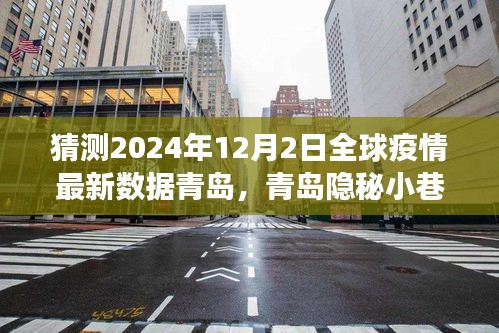 猜测2024年12月2日全球疫情最新数据青岛，青岛隐秘小巷